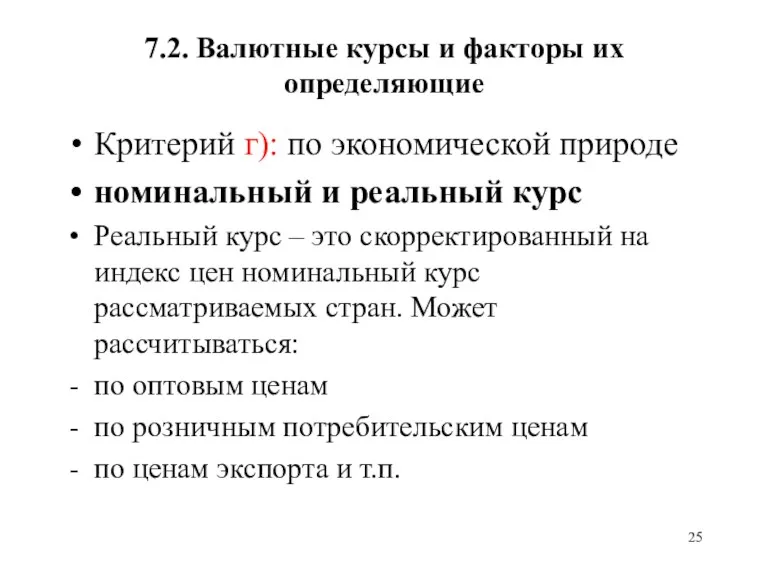 7.2. Валютные курсы и факторы их определяющие

• Критерий г): по экономической природе
• номинальный и реальный курс
• Реальный курс – это скорректированный на индекс цен номинальный курс рассматриваемых стран. Может рассчитываться:
- по оптовым ценам
- по розничным потребительским ценам
- по ценам экспорта и т.п.

25